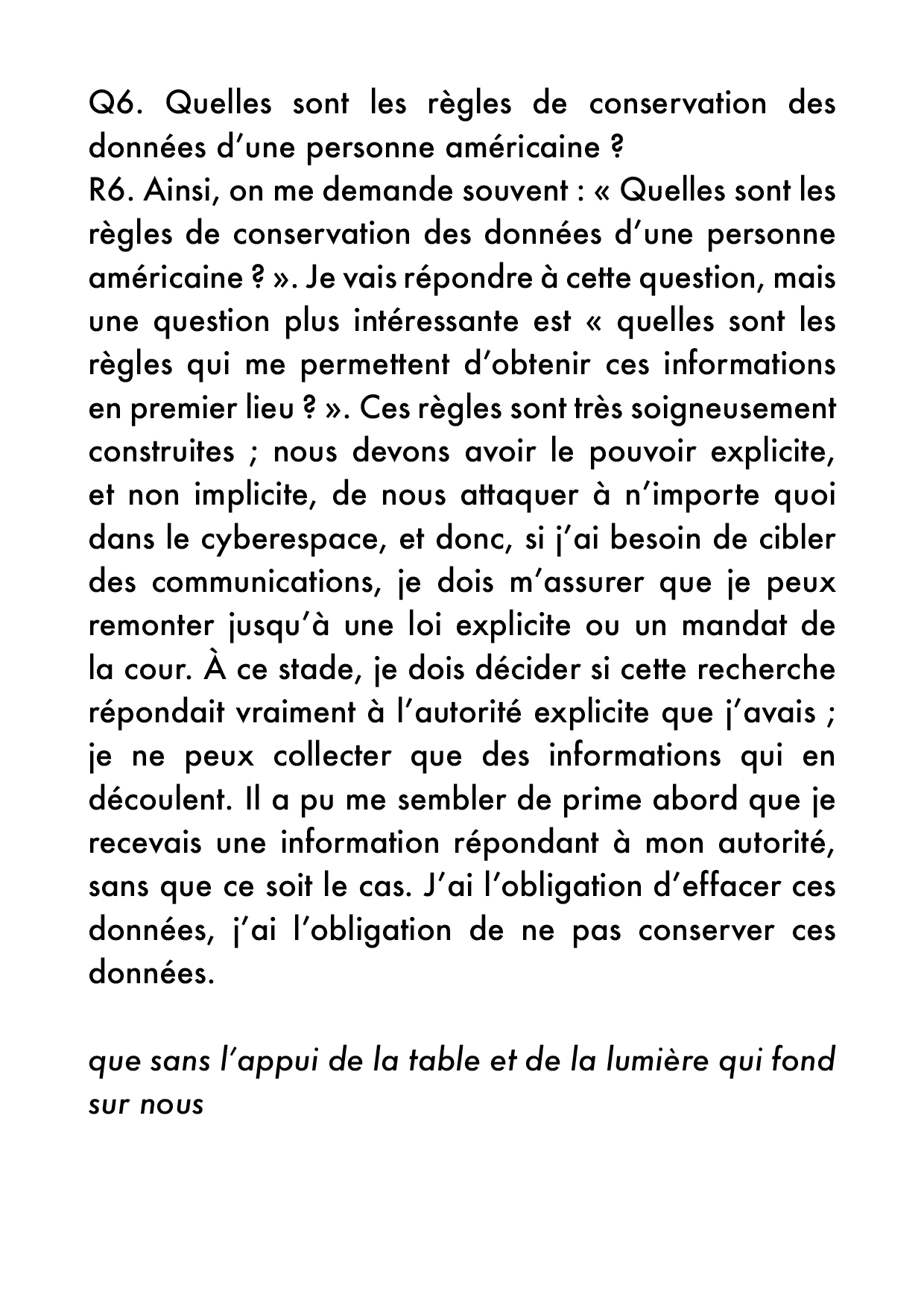 Q6. Quelles sont les règles de conservation des données d'une personne américaine ?
R6. Ainsi, on me demande souvent : « Quelles sont les règles de conservation des données d'une personne américaine ? ». Je vais répondre à cette question, mais une question plus intéressante est « quelles sont les règles qui me permettent d'obtenir ces informations en premier lieu ? ». Ces règles sont très soigneusement construites ; nous devons avoir le pouvoir explicite, et non implicite, de nous attaquer à n'importe quoi dans le cyberespace, et donc, si j'ai besoin de cibler des communications, je dois m'assurer que je peux remonter jusqu'à une loi explicite ou un mandat de la cour. À ce stade, je dois décider si cette recherche répondait vraiment à l'autorité explicite que j'avais ; je ne peux collecter que des informations qui en découlent. Il a pu me sembler de prime abord que je recevais une information répondant à mon autorité, sans que ce soit le cas. J'ai l'obligation d'effacer ces données, j'ai l'obligation de ne pas conserver ces données.

que sans l'appui de la table et de la lumière qui fond sur nous